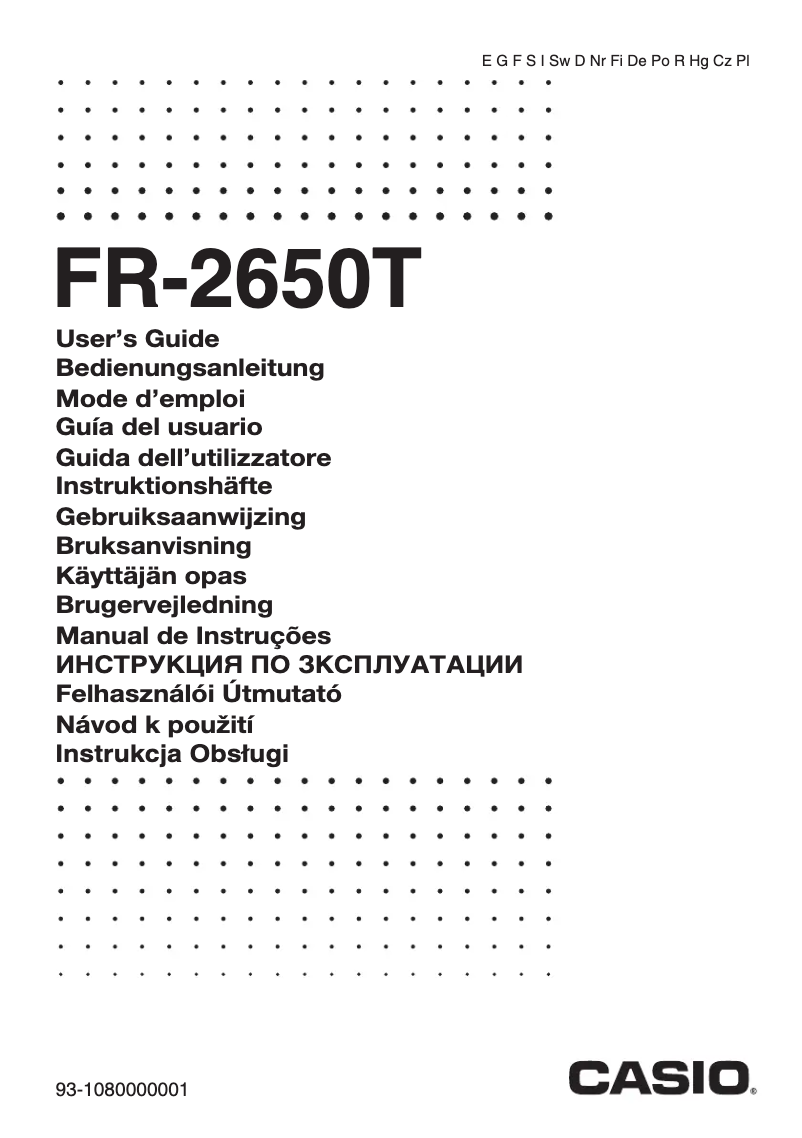 E G F S I Sw D Nr Fi De Po R Hg Cz Pl

FR-2650T

User's Guide
Bedienungsanleitung
Mode d'emploi
Guía del usuario
Guida dell'utilizzatore
Instruktionshäfte
Gebruiksaanwijzing
Bruksanvisning
Käyttäjän opas
Brugervejledning
Manual de Instruções
ИНСТРУКЦИЯ ПО ЗКСПЛУАТАЦИИ
Felhasználói Útmutató
Návod k použití
Instrukcja Obsługi

93-1080000001

CASIO®